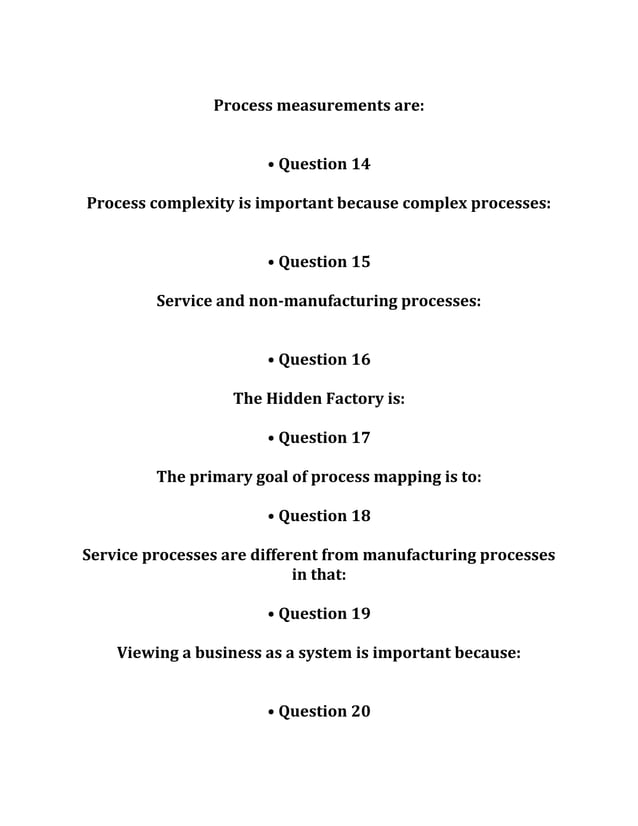 Process measurements are:

• Question 14

Process complexity is important because complex processes:

• Question 15

Service and non-manufacturing processes:

• Question 16

The Hidden Factory is:

• Question 17

The primary goal of process mapping is to:

• Question 18

Service processes are different from manufacturing processes in that:

• Question 19

Viewing a business as a system is important because:

• Question 20